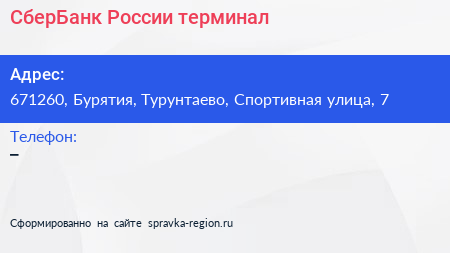 СберБанк России терминал

Адрес:
671260, Бурятия, Турунтаево, Спортивная улица, 7

Телефон:
–

Сформированно на сайте spravka-region.ru